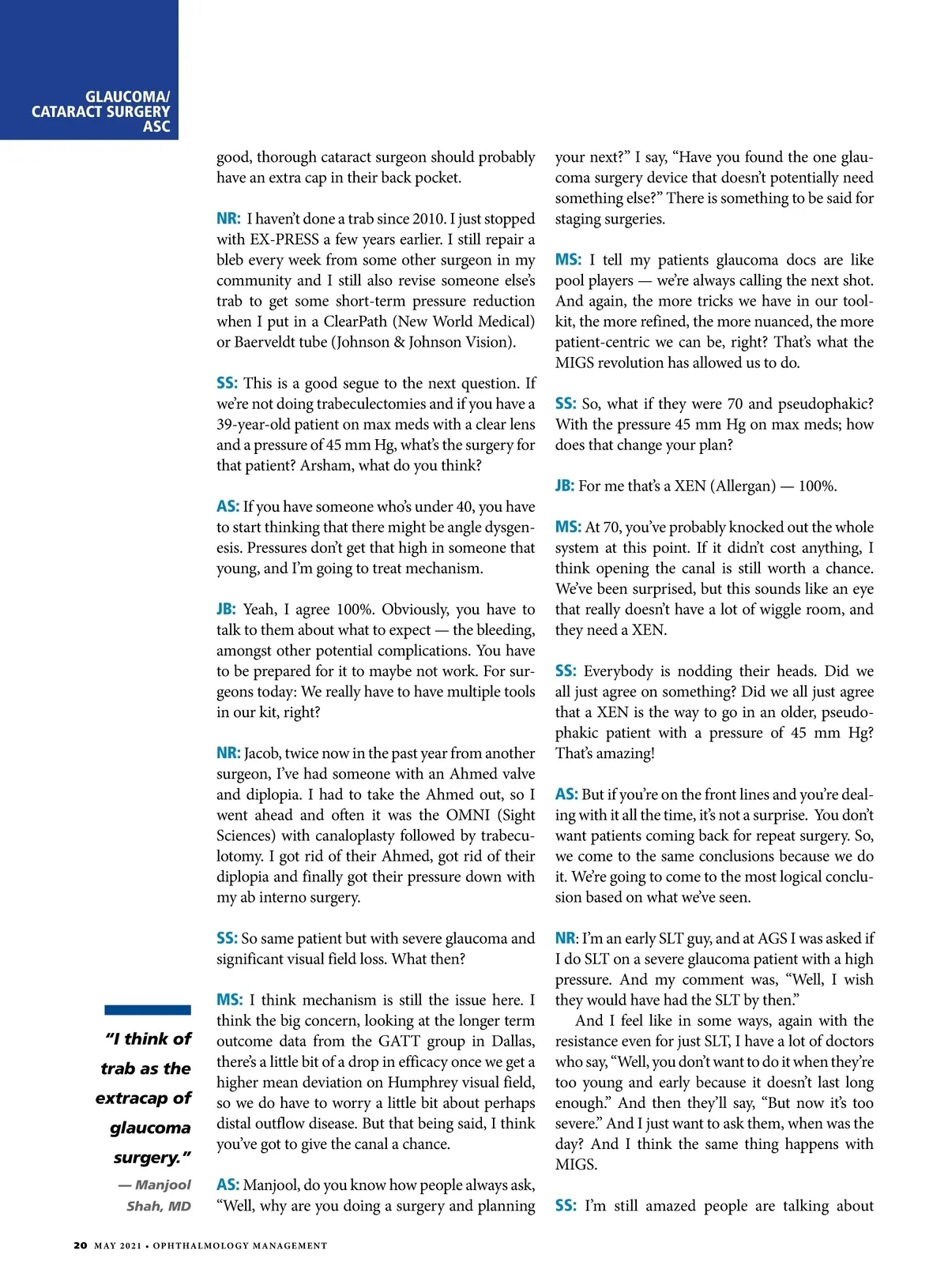 GLAUCOMA/
CATARACT SURGERY
ASC

good, thorough cataract surgeon should probably have an extra cap in their back pocket.

NR: I haven't done a trab since 2010. I just stopped with EX-PRESS a few years earlier. I still repair a bleb every week from some other surgeon in my community and I still also revise someone else's trab to get some short-term pressure reduction when I put in a ClearPath (New World Medical) or Baerveldt tube (Johnson & Johnson Vision).

SS: This is a good segue to the next question. If we're not doing trabeculectomies and if you have a 39-year-old patient on max meds with a clear lens and a pressure of 45 mm Hg, what's the surgery for that patient? Arsham, what do you think?

AS: If you have someone who's under 40, you have to start thinking that there might be angle dysgenesis. Pressures don't get that high in someone that young, and I'm going to treat mechanism.

JB: Yeah, I agree 100%. Obviously, you have to talk to them about what to expect — the bleeding, amongst other potential complications. You have to be prepared for it to maybe not work. For surgeons today: We really have to have multiple tools in our kit, right?

NR: Jacob, twice now in the past year from another surgeon, I've had someone with an Ahmed valve and diplopia. I had to take the Ahmed out, so I went ahead and often it was the OMNI (Sight Sciences) with canaloplasty followed by trabeculotomy. I got rid of their Ahmed, got rid of their diplopia and finally got their pressure down with my ab interno surgery.

SS: So same patient but with severe glaucoma and significant visual field loss. What then?

MS: I think mechanism is still the issue here. I think the big concern, looking at the longer term outcome data from the GATT group in Dallas, there's a little bit of a drop in efficacy once we get a higher mean deviation on Humphrey visual field, so we do have to worry a little bit about perhaps distal outflow disease. But that being said, I think you've got to give the canal a chance.

AS: Manjool, do you know how people always ask, "Well, why are you doing a surgery and planning your next?" I say, "Have you found the one glaucoma surgery device that doesn't potentially need something else?" There is something to be said for staging surgeries.

MS: I tell my patients glaucoma docs are like pool players — we're always calling the next shot. And again, the more tricks we have in our toolkit, the more refined, the more nuanced, the more patient-centric we can be, right? That's what the MIGS revolution has allowed us to do.

SS: So, what if they were 70 and pseudophakic? With the pressure 45 mm Hg on max meds; how does that change your plan?

JB: For me that's a XEN (Allergan) — 100%.

MS: At 70, you've probably knocked out the whole system at this point. If it didn't cost anything, I think opening the canal is still worth a chance. We've been surprised, but this sounds like an eye that really doesn't have a lot of wiggle room, and they need a XEN.

SS: Everybody is nodding their heads. Did we all just agree on something? Did we all just agree that a XEN is the way to go in an older, pseudophakic patient with a pressure of 45 mm Hg? That's amazing!

AS: But if you're on the front lines and you're dealing with it all the time, it's not a surprise. You don't want patients coming back for repeat surgery. So, we come to the same conclusions because we do it. We're going to come to the most logical conclusion based on what we've seen.

NR: I'm an early SLT guy, and at AGS I was asked if I do SLT on a severe glaucoma patient with a high pressure. And my comment was, "Well, I wish they would have had the SLT by then."

And I feel like in some ways, again with the resistance even for just SLT, I have a lot of doctors who say, "Well, you don't want to do it when they're too young and early because it doesn't last long enough." And then they'll say, "But now it's too severe." And I just want to ask them, when was the day? And I think the same thing happens with MIGS.

SS: I'm still amazed people are talking about

"I think of trab as the extracap of glaucoma surgery."
— Manjool Shah, MD

20 MAY 2021 • OPHTHALMOLOGY MANAGEMENT